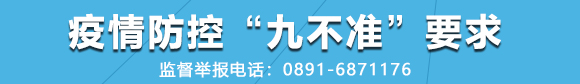 疫情防控“九不准”要求

监督举报电话：0891-6871176